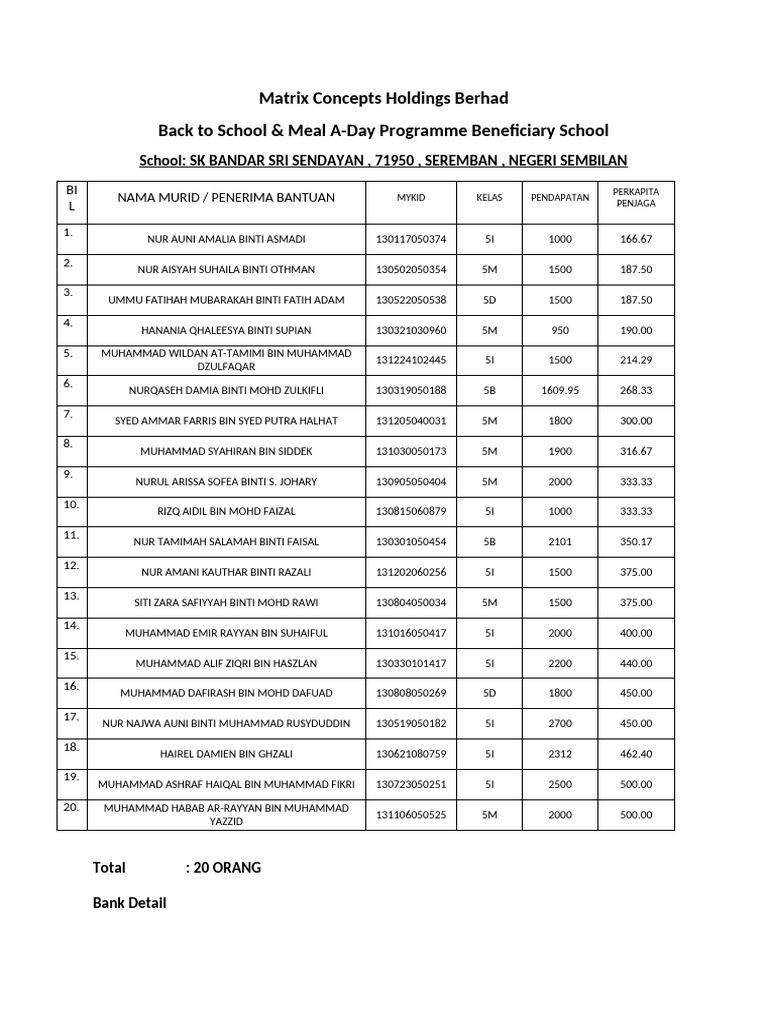 Matrix Concepts Holdings Berhad

Back to School & Meal A-Day Programme Beneficiary School

School: SK BANDAR SRI SENDAYAN , 71950 , SEREMBAN , NEGERI SEMBILAN

| BIL | NAMA MURID / PENERIMA BANTUAN | MYKID | KELAS | PENDAPATAN | PERKAPITA PENJAGA |
|---|---|---|---|---|---|
| 1. | NUR AUNI AMALIA BINTI ASMADI | 130117050374 | 5I | 1000 | 166.67 |
| 2. | NUR AISYAH SUHAILA BINTI OTHMAN | 130502050354 | 5M | 1500 | 187.50 |
| 3. | UMMU FATIHAH MUBARAKAH BINTI FATIH ADAM | 130522050538 | 5D | 1500 | 187.50 |
| 4. | HANANIA QHALEESYA BINTI SUPIAN | 130321030960 | 5M | 950 | 190.00 |
| 5. | MUHAMMAD WILDAN AT-TAMIMI BIN MUHAMMAD DZULFAQAR | 131224102445 | 5I | 1500 | 214.29 |
| 6. | NURQASEH DAMIA BINTI MOHD ZULKIFLI | 130319050188 | 5B | 1609.95 | 268.33 |
| 7. | SYED AMMAR FARRIS BIN SYED PUTRA HALHAT | 131205040031 | 5M | 1800 | 300.00 |
| 8. | MUHAMMAD SYAHIRAN BIN SIDDEK | 131030050173 | 5M | 1900 | 316.67 |
| 9. | NURUL ARISSA SOFEA BINTI S. JOHARY | 130905050404 | 5M | 2000 | 333.33 |
| 10. | RIZQ AIDIL BIN MOHD FAIZAL | 130815060879 | 5I | 1000 | 333.33 |
| 11. | NUR TAMIMAH SALAMAH BINTI FAISAL | 130301050454 | 5B | 2101 | 350.17 |
| 12. | NUR AMANI KAUTHAR BINTI RAZALI | 131202060256 | 5I | 1500 | 375.00 |
| 13. | SITI ZARA SAFIYYAH BINTI MOHD RAWI | 130804050034 | 5M | 1500 | 375.00 |
| 14. | MUHAMMAD EMIR RAYYAN BIN SUHAIFUL | 131016050417 | 5I | 2000 | 400.00 |
| 15. | MUHAMMAD ALIF ZIQRI BIN HASZLAN | 130330101417 | 5I | 2200 | 440.00 |
| 16. | MUHAMMAD DAFIRASH BIN MOHD DAFUAD | 130808050269 | 5D | 1800 | 450.00 |
| 17. | NUR NAJWA AUNI BINTI MUHAMMAD RUSYDUDDIN | 130519050182 | 5I | 2700 | 450.00 |
| 18. | HAIREL DAMIEN BIN GHZALI | 130621080759 | 5I | 2312 | 462.40 |
| 19. | MUHAMMAD ASHRAF HAIQAL BIN MUHAMMAD FIKRI | 130723050251 | 5I | 2500 | 500.00 |
| 20. | MUHAMMAD HABAB AR-RAYYAN BIN MUHAMMAD YAZZID | 131106050525 | 5M | 2000 | 500.00 |

Total : 20 ORANG

Bank Detail